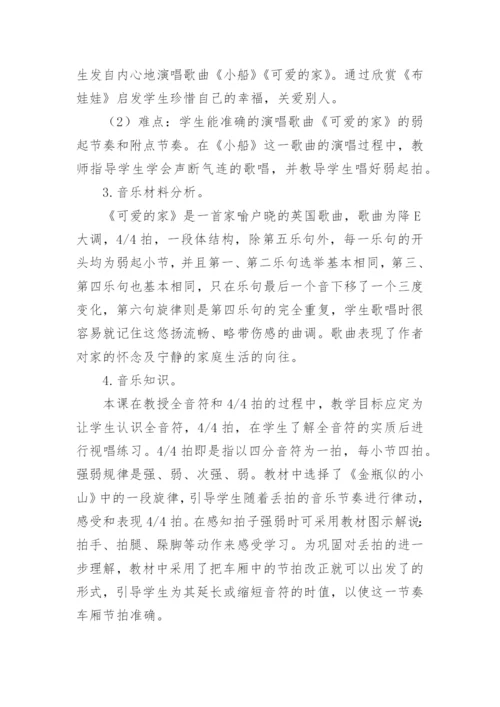 生发自内心地演唱歌曲《小船》《可爱的家》。通过欣赏《布娃娃》启发学生珍惜自己的幸福，关爱别人。

（2）难点：学生能准确的演唱歌曲《可爱的家》的弱起节奏和附点节奏。在《小船》这一歌曲的演唱过程中，教师指导学生学会声断气连的歌唱，并教导学生唱好弱起拍。

3.音乐材料分析。

《可爱的家》是一首家喻户晓的英国歌曲，歌曲为降E大调，4/4拍，一段体结构，除第五乐句外，每一乐句的开头均为弱起小节，并且第一、第二乐句选举基本相同，第三、第四乐句也基本相同，只在乐句最后一个音下移了一个三度变化，第六句旋律则是第四乐句的完全重复，学生歌唱时很容易就记住这悠扬流畅、略带伤感的曲调。歌曲表现了作者对家的怀念及宁静的家庭生活的向往。

4.音乐知识。

本课在教授全音符和4/4拍的过程中，教学目标应定为让学生认识全音符，4/4拍，在学生了解全音符的实质后进行视唱练习。4/4拍即是指以四分音符为一拍，每小节四拍。强弱规律是强、弱、次强、弱。教材中选择了《金瓶似的小山》中的一段旋律，引导学生随着丢拍的音乐节奏进行律动，感受和表现4/4拍。在感知拍子强弱时可采用教材图示解说：拍手、拍腿、跺脚等动作来感受学习。为巩固对丢拍的进一步理解，教材中采用了把车厢中的节拍改正就可以出发了的形式，引导学生为其延长或缩短音符的时值，以使这一节奏车厢节拍准确。